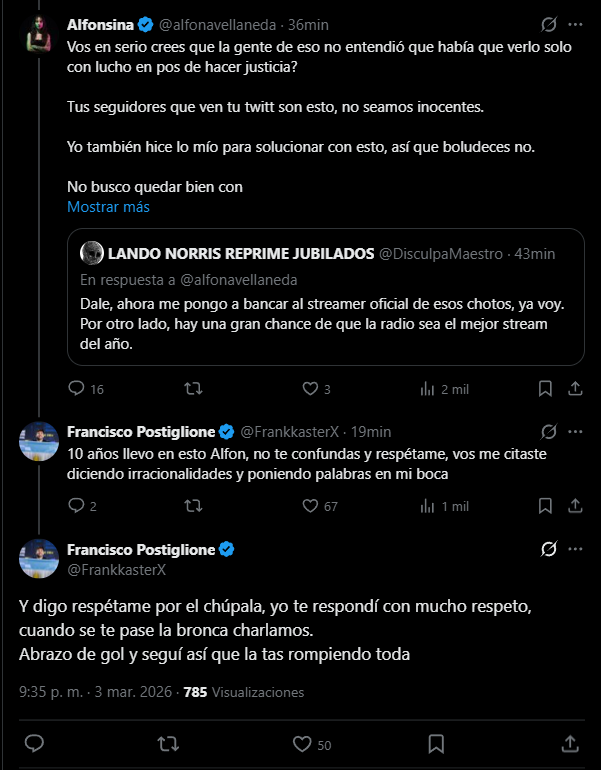 Alfonsina @alfonavellaneda · 36min

Vos en serio crees que la gente de eso no entendió que había que verlo solo con lucho en pos de hacer justicia?

Tus seguidores que ven tu twitt son esto, no seamos inocentes.

Yo también hice lo mío para solucionar con esto, así que boludeces no.

No busco quedar bien con
Mostrar más

LANDO NORRIS REPRIME JUBILADOS @DisculpaMaestro · 43min
En respuesta a @alfonavellaneda
Dale, ahora me pongo a bancar al streamer oficial de esos chotos, ya voy. Por otro lado, hay una gran chance de que la radio sea el mejor stream del año.

16 3 2 mil

Francisco Postiglione @FrankkasterX · 19min
10 años llevo en esto Alfon, no te confundas y respétame, vos me citaste diciendo irracionalidades y poniendo palabras en mi boca

2 67 1 mil

Francisco Postiglione
@FrankkasterX

Y digo respétame por el chúpala, yo te respondí con mucho respeto, cuando se te pase la bronca charlamos.
Abrazo de gol y seguí así que la tas rompiendo toda

9:35 p. m. · 3 mar. 2026 · 785 Visualizaciones

50